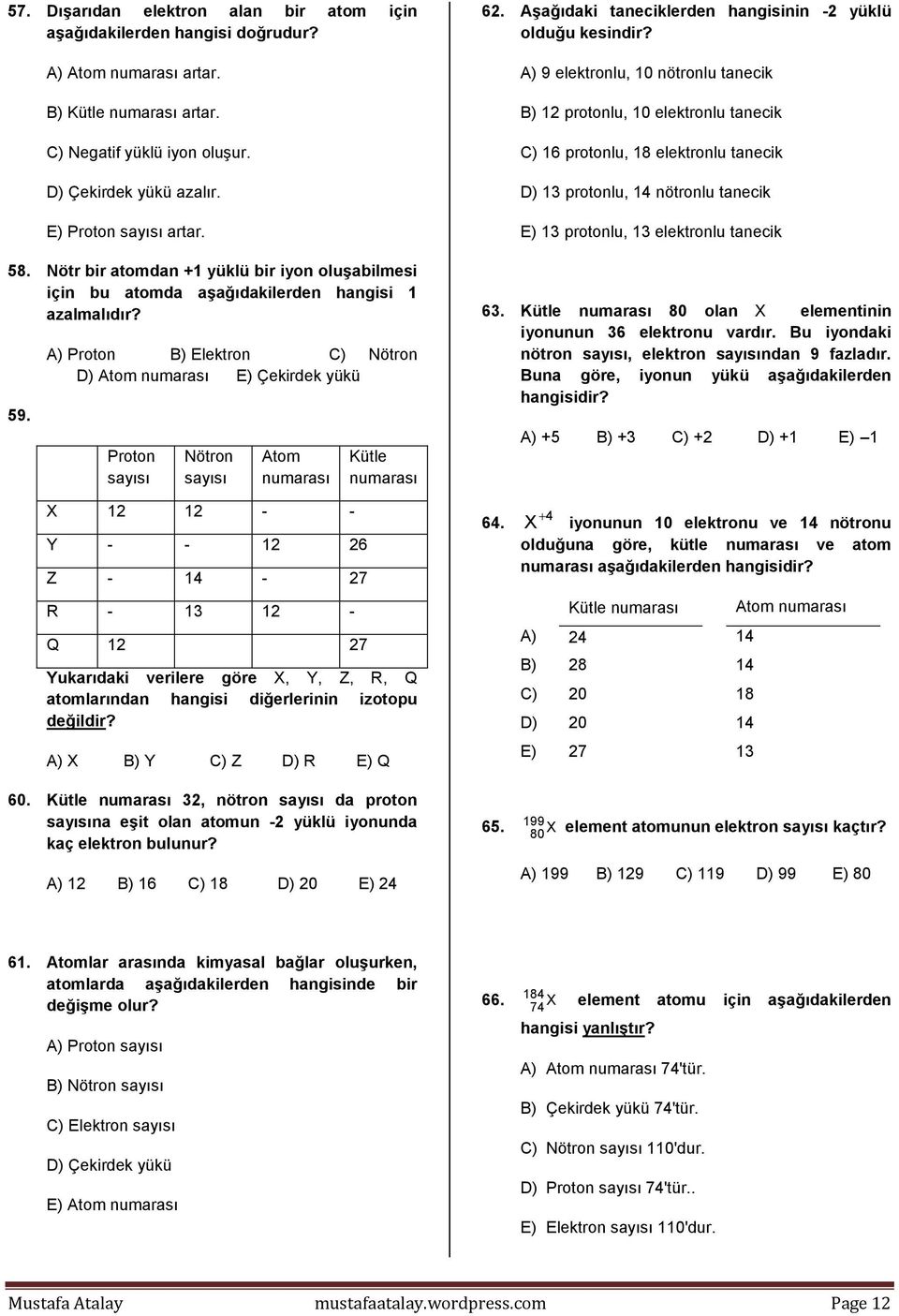 57. Dışarıdan elektron alan bir atom için aşağıdakilerden hangisi doğrudur?

A) Atom numarası artar.

B) Kütle numarası artar.

C) Negatif yüklü iyon oluşur.

D) Çekirdek yükü azalır.

E) Proton sayısı artar.

58. Nötr bir atomdan +1 yüklü bir iyon oluşabilmesi için bu atomda aşağıdakilerden hangisi 1 azalmalıdır?

A) Proton B) Elektron C) Nötron D) Atom numarası E) Çekirdek yükü

59.

| | Proton sayısı | Nötron sayısı | Atom numarası | Kütle numarası |
|---|---|---|---|---|
| X | 12 | 12 | - | - |
| Y | - | - | 12 | 26 |
| Z | - | 14 | - | 27 |
| R | - | 13 | 12 | - |
| Q | 12 | | | 27 |

Yukarıdaki verilere göre X, Y, Z, R, Q atomlarından hangisi diğerlerinin izotopu değildir?

A) X B) Y C) Z D) R E) Q

60. Kütle numarası 32, nötron sayısı da proton sayısına eşit olan atomun -2 yüklü iyonunda kaç elektron bulunur?

A) 12 B) 16 C) 18 D) 20 E) 24

61. Atomlar arasında kimyasal bağlar oluşurken, atomlarda aşağıdakilerden hangisinde bir değişme olur?

A) Proton sayısı

B) Nötron sayısı

C) Elektron sayısı

D) Çekirdek yükü

E) Atom numarası

62. Aşağıdaki taneciklerden hangisinin -2 yüklü olduğu kesindir?

A) 9 elektronlu, 10 nötronlu tanecik

B) 12 protonlu, 10 elektronlu tanecik

C) 16 protonlu, 18 elektronlu tanecik

D) 13 protonlu, 14 nötronlu tanecik

E) 13 protonlu, 13 elektronlu tanecik

63. Kütle numarası 80 olan X elementinin iyonunun 36 elektronu vardır. Bu iyondaki nötron sayısı, elektron sayısından 9 fazladır. Buna göre, iyonun yükü aşağıdakilerden hangisidir?

A) +5 B) +3 C) +2 D) +1 E) –1

64. $X^{+4}$ iyonunun 10 elektronu ve 14 nötronu olduğuna göre, kütle numarası ve atom numarası aşağıdakilerden hangisidir?

| | Kütle numarası | Atom numarası |
|---|---|---|
| A) | 24 | 14 |
| B) | 28 | 14 |
| C) | 20 | 18 |
| D) | 20 | 14 |
| E) | 27 | 13 |

65. $^{199}_{80}X$ element atomunun elektron sayısı kaçtır?

A) 199 B) 129 C) 119 D) 99 E) 80

66. $^{184}_{74}X$ element atomu için aşağıdakilerden hangisi yanlıştır?

A) Atom numarası 74'tür.

B) Çekirdek yükü 74'tür.

C) Nötron sayısı 110'dur.

D) Proton sayısı 74'tür..

E) Elektron sayısı 110'dur.

Mustafa Atalay mustafaatalay.wordpress.com Page 12